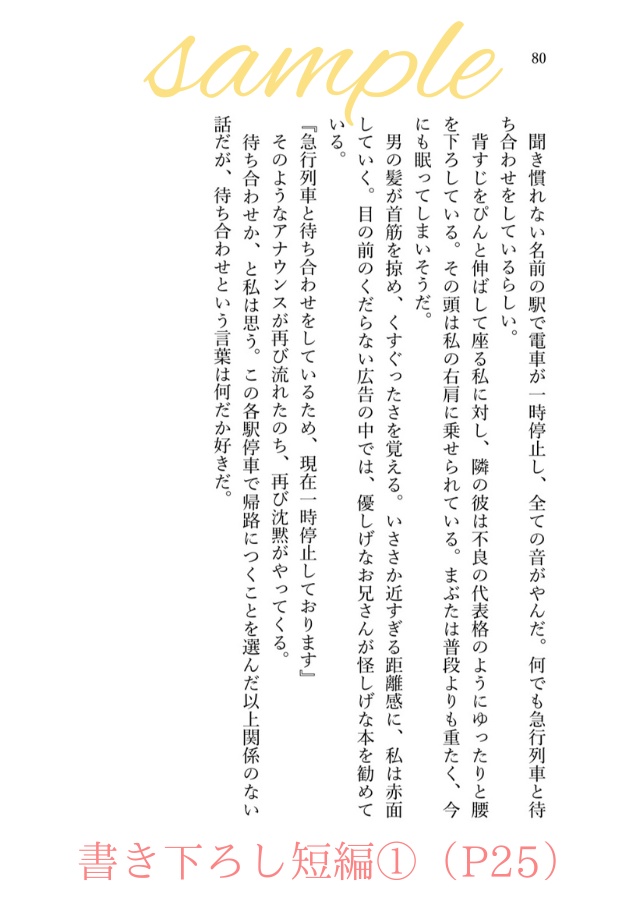 sample

80

聞き慣れない名前の駅で電車が一時停止し、全ての音がやんだ。何でも急行列車と待ち合わせをしているらしい。

背すじをぴんと伸ばして座る私に対し、隣の彼は不良の代表格のようにゆったりと腰を下ろしている。その頭は私の右肩に乗せられている。まぶたは普段よりも重たく、今にも眠ってしまいそうだ。

男の髪が首筋を掠め、くすぐったさを覚える。いささか近すぎる距離感に、私は赤面していく。目の前のくだらない広告の中では、優しげなお兄さんが怪しげな本を勧めている。

『急行列車と待ち合わせをしているため、現在一時停止しております』

そのようなアナウンスが再び流れたのち、再び沈黙がやってくる。

待ち合わせか、と私は思う。この各駅停車で帰路につくことを選んだ以上関係のない話だが、待ち合わせという言葉は何だか好きだ。

書き下ろし短編①（P25）